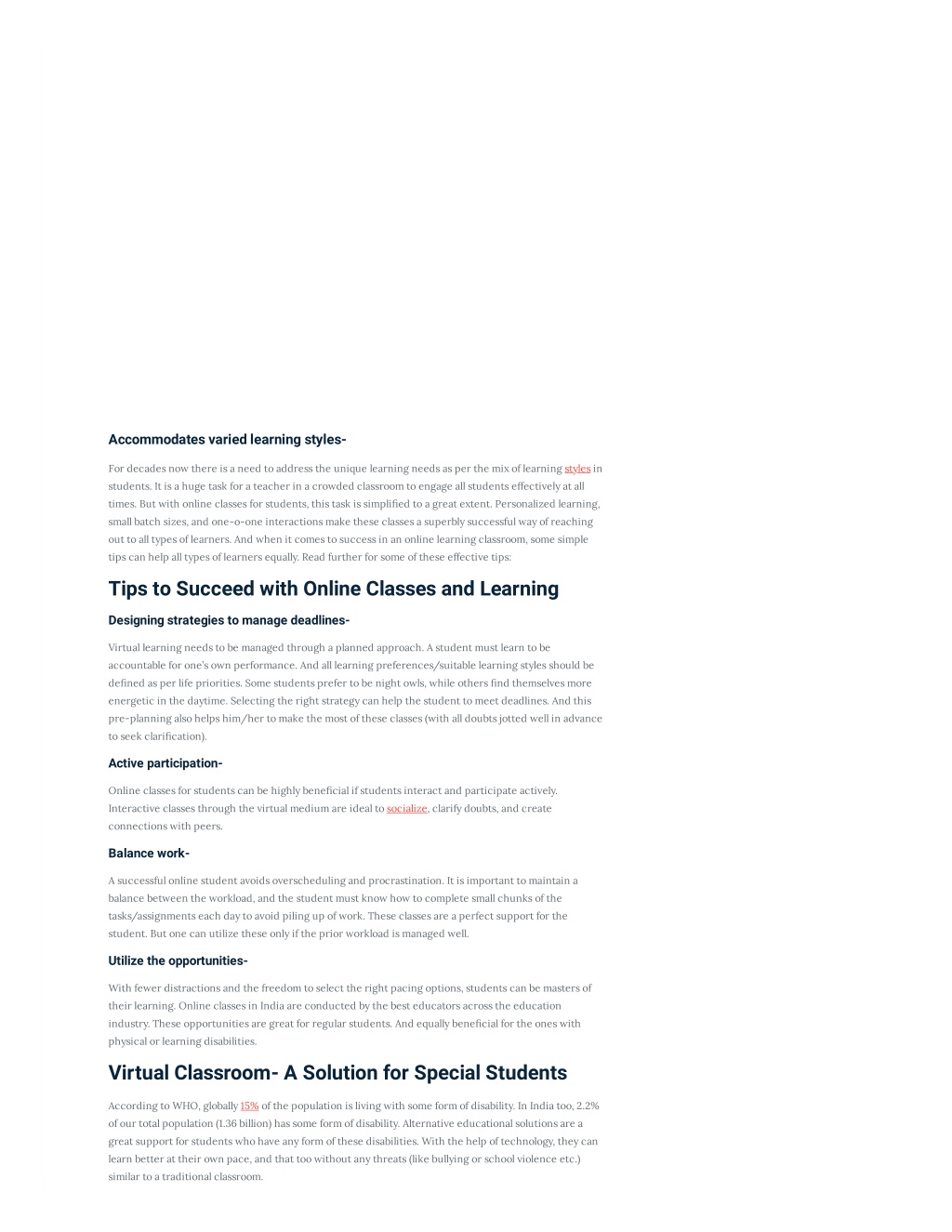 Accommodates varied learning styles-

For decades now there is a need to address the unique learning needs as per the mix of learning styles in students. It is a huge task for a teacher in a crowded classroom to engage all students effectively at all times. But with online classes for students, this task is simplified to a great extent. Personalized learning, small batch sizes, and one-o-one interactions make these classes a superbly successful way of reaching out to all types of learners. And when it comes to success in an online learning classroom, some simple tips can help all types of learners equally. Read further for some of these effective tips:

Tips to Succeed with Online Classes and Learning

Designing strategies to manage deadlines-

Virtual learning needs to be managed through a planned approach. A student must learn to be accountable for one's own performance. And all learning preferences/suitable learning styles should be defined as per life priorities. Some students prefer to be night owls, while others find themselves more energetic in the daytime. Selecting the right strategy can help the student to meet deadlines. And this pre-planning also helps him/her to make the most of these classes (with all doubts jotted well in advance to seek clarification).

Active participation-

Online classes for students can be highly beneficial if students interact and participate actively. Interactive classes through the virtual medium are ideal to socialize, clarify doubts, and create connections with peers.

Balance work-

A successful online student avoids overscheduling and procrastination. It is important to maintain a balance between the workload, and the student must know how to complete small chunks of the tasks/assignments each day to avoid piling up of work. These classes are a perfect support for the student. But one can utilize these only if the prior workload is managed well.

Utilize the opportunities-

With fewer distractions and the freedom to select the right pacing options, students can be masters of their learning. Online classes in India are conducted by the best educators across the education industry. These opportunities are great for regular students. And equally beneficial for the ones with physical or learning disabilities.

Virtual Classroom- A Solution for Special Students

According to WHO, globally 15% of the population is living with some form of disability. In India too, 2.2% of our total population (1.36 billion) has some form of disability. Alternative educational solutions are a great support for students who have any form of these disabilities. With the help of technology, they can learn better at their own pace, and that too without any threats (like bullying or school violence etc.) similar to a traditional classroom.